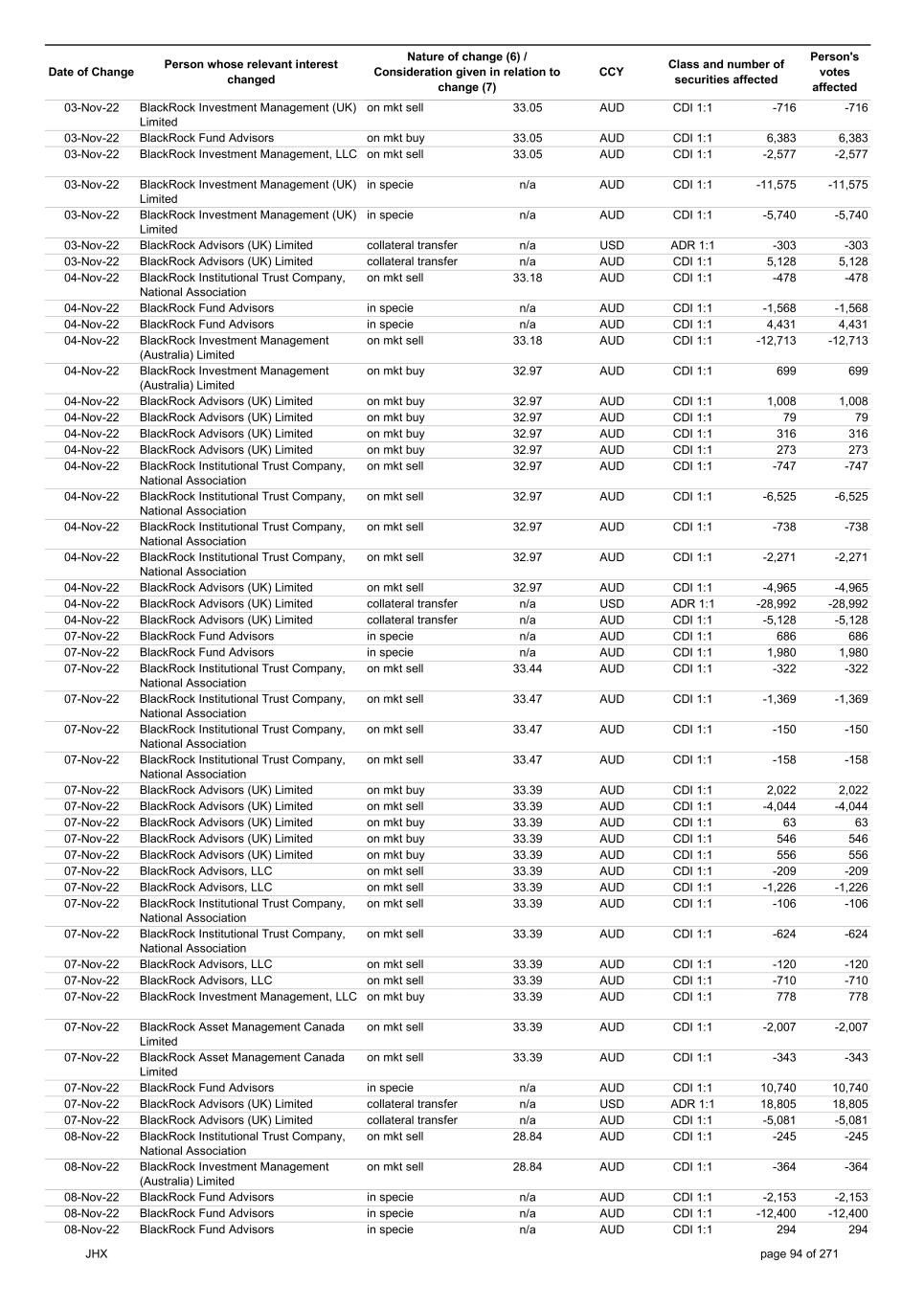 | Date of Change | Person whose relevant interest changed | Nature of change (6) / Consideration given in relation to change (7) | | CCY | Class and number of securities affected | | Person's votes affected |
|---|---|---|---|---|---|---|---|
| 03-Nov-22 | BlackRock Investment Management (UK) Limited | on mkt sell | 33.05 | AUD | CDI 1:1 | -716 | -716 |
| 03-Nov-22 | BlackRock Fund Advisors | on mkt buy | 33.05 | AUD | CDI 1:1 | 6,383 | 6,383 |
| 03-Nov-22 | BlackRock Investment Management, LLC | on mkt sell | 33.05 | AUD | CDI 1:1 | -2,577 | -2,577 |
| 03-Nov-22 | BlackRock Investment Management (UK) Limited | in specie | n/a | AUD | CDI 1:1 | -11,575 | -11,575 |
| 03-Nov-22 | BlackRock Investment Management (UK) Limited | in specie | n/a | AUD | CDI 1:1 | -5,740 | -5,740 |
| 03-Nov-22 | BlackRock Advisors (UK) Limited | collateral transfer | n/a | USD | ADR 1:1 | -303 | -303 |
| 03-Nov-22 | BlackRock Advisors (UK) Limited | collateral transfer | n/a | AUD | CDI 1:1 | 5,128 | 5,128 |
| 04-Nov-22 | BlackRock Institutional Trust Company, National Association | on mkt sell | 33.18 | AUD | CDI 1:1 | -478 | -478 |
| 04-Nov-22 | BlackRock Fund Advisors | in specie | n/a | AUD | CDI 1:1 | -1,568 | -1,568 |
| 04-Nov-22 | BlackRock Fund Advisors | in specie | n/a | AUD | CDI 1:1 | 4,431 | 4,431 |
| 04-Nov-22 | BlackRock Investment Management (Australia) Limited | on mkt sell | 33.18 | AUD | CDI 1:1 | -12,713 | -12,713 |
| 04-Nov-22 | BlackRock Investment Management (Australia) Limited | on mkt buy | 32.97 | AUD | CDI 1:1 | 699 | 699 |
| 04-Nov-22 | BlackRock Advisors (UK) Limited | on mkt buy | 32.97 | AUD | CDI 1:1 | 1,008 | 1,008 |
| 04-Nov-22 | BlackRock Advisors (UK) Limited | on mkt buy | 32.97 | AUD | CDI 1:1 | 79 | 79 |
| 04-Nov-22 | BlackRock Advisors (UK) Limited | on mkt buy | 32.97 | AUD | CDI 1:1 | 316 | 316 |
| 04-Nov-22 | BlackRock Advisors (UK) Limited | on mkt buy | 32.97 | AUD | CDI 1:1 | 273 | 273 |
| 04-Nov-22 | BlackRock Institutional Trust Company, National Association | on mkt sell | 32.97 | AUD | CDI 1:1 | -747 | -747 |
| 04-Nov-22 | BlackRock Institutional Trust Company, National Association | on mkt sell | 32.97 | AUD | CDI 1:1 | -6,525 | -6,525 |
| 04-Nov-22 | BlackRock Institutional Trust Company, National Association | on mkt sell | 32.97 | AUD | CDI 1:1 | -738 | -738 |
| 04-Nov-22 | BlackRock Institutional Trust Company, National Association | on mkt sell | 32.97 | AUD | CDI 1:1 | -2,271 | -2,271 |
| 04-Nov-22 | BlackRock Advisors (UK) Limited | on mkt sell | 32.97 | AUD | CDI 1:1 | -4,965 | -4,965 |
| 04-Nov-22 | BlackRock Advisors (UK) Limited | collateral transfer | n/a | USD | ADR 1:1 | -28,992 | -28,992 |
| 04-Nov-22 | BlackRock Advisors (UK) Limited | collateral transfer | n/a | AUD | CDI 1:1 | -5,128 | -5,128 |
| 07-Nov-22 | BlackRock Fund Advisors | in specie | n/a | AUD | CDI 1:1 | 686 | 686 |
| 07-Nov-22 | BlackRock Fund Advisors | in specie | n/a | AUD | CDI 1:1 | 1,980 | 1,980 |
| 07-Nov-22 | BlackRock Institutional Trust Company, National Association | on mkt sell | 33.44 | AUD | CDI 1:1 | -322 | -322 |
| 07-Nov-22 | BlackRock Institutional Trust Company, National Association | on mkt sell | 33.47 | AUD | CDI 1:1 | -1,369 | -1,369 |
| 07-Nov-22 | BlackRock Institutional Trust Company, National Association | on mkt sell | 33.47 | AUD | CDI 1:1 | -150 | -150 |
| 07-Nov-22 | BlackRock Institutional Trust Company, National Association | on mkt sell | 33.47 | AUD | CDI 1:1 | -158 | -158 |
| 07-Nov-22 | BlackRock Advisors (UK) Limited | on mkt buy | 33.39 | AUD | CDI 1:1 | 2,022 | 2,022 |
| 07-Nov-22 | BlackRock Advisors (UK) Limited | on mkt sell | 33.39 | AUD | CDI 1:1 | -4,044 | -4,044 |
| 07-Nov-22 | BlackRock Advisors (UK) Limited | on mkt buy | 33.39 | AUD | CDI 1:1 | 63 | 63 |
| 07-Nov-22 | BlackRock Advisors (UK) Limited | on mkt buy | 33.39 | AUD | CDI 1:1 | 546 | 546 |
| 07-Nov-22 | BlackRock Advisors (UK) Limited | on mkt buy | 33.39 | AUD | CDI 1:1 | 556 | 556 |
| 07-Nov-22 | BlackRock Advisors, LLC | on mkt sell | 33.39 | AUD | CDI 1:1 | -209 | -209 |
| 07-Nov-22 | BlackRock Advisors, LLC | on mkt sell | 33.39 | AUD | CDI 1:1 | -1,226 | -1,226 |
| 07-Nov-22 | BlackRock Institutional Trust Company, National Association | on mkt sell | 33.39 | AUD | CDI 1:1 | -106 | -106 |
| 07-Nov-22 | BlackRock Institutional Trust Company, National Association | on mkt sell | 33.39 | AUD | CDI 1:1 | -624 | -624 |
| 07-Nov-22 | BlackRock Advisors, LLC | on mkt sell | 33.39 | AUD | CDI 1:1 | -120 | -120 |
| 07-Nov-22 | BlackRock Advisors, LLC | on mkt sell | 33.39 | AUD | CDI 1:1 | -710 | -710 |
| 07-Nov-22 | BlackRock Investment Management, LLC | on mkt buy | 33.39 | AUD | CDI 1:1 | 778 | 778 |
| 07-Nov-22 | BlackRock Asset Management Canada Limited | on mkt sell | 33.39 | AUD | CDI 1:1 | -2,007 | -2,007 |
| 07-Nov-22 | BlackRock Asset Management Canada Limited | on mkt sell | 33.39 | AUD | CDI 1:1 | -343 | -343 |
| 07-Nov-22 | BlackRock Fund Advisors | in specie | n/a | AUD | CDI 1:1 | 10,740 | 10,740 |
| 07-Nov-22 | BlackRock Advisors (UK) Limited | collateral transfer | n/a | USD | ADR 1:1 | 18,805 | 18,805 |
| 07-Nov-22 | BlackRock Advisors (UK) Limited | collateral transfer | n/a | AUD | CDI 1:1 | -5,081 | -5,081 |
| 08-Nov-22 | BlackRock Institutional Trust Company, National Association | on mkt sell | 28.84 | AUD | CDI 1:1 | -245 | -245 |
| 08-Nov-22 | BlackRock Investment Management (Australia) Limited | on mkt sell | 28.84 | AUD | CDI 1:1 | -364 | -364 |
| 08-Nov-22 | BlackRock Fund Advisors | in specie | n/a | AUD | CDI 1:1 | -2,153 | -2,153 |
| 08-Nov-22 | BlackRock Fund Advisors | in specie | n/a | AUD | CDI 1:1 | -12,400 | -12,400 |
| 08-Nov-22 | BlackRock Fund Advisors | in specie | n/a | AUD | CDI 1:1 | 294 | 294 |

JHX

page 94 of 271